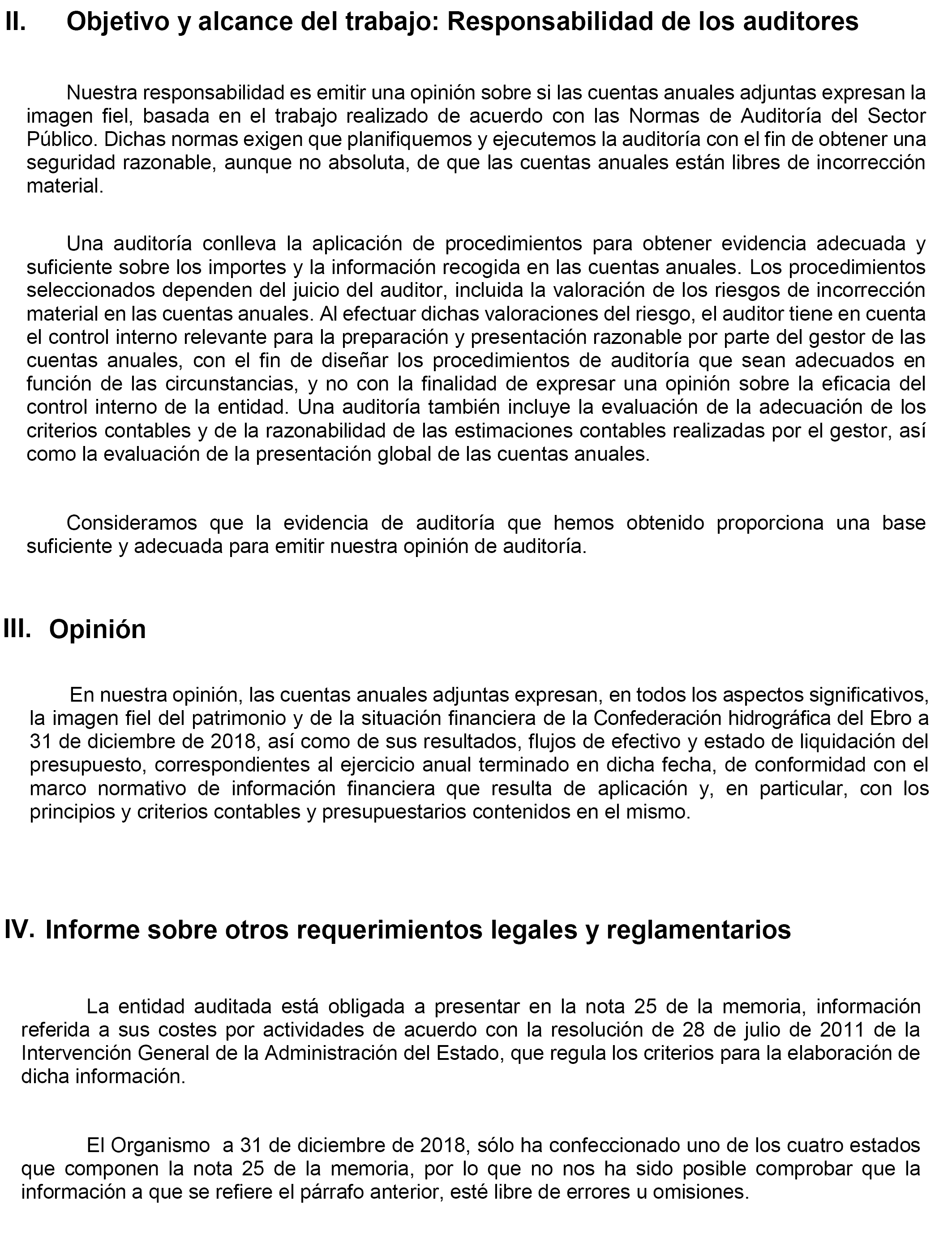 II. Objetivo y alcance del trabajo: Responsabilidad de los auditores

Nuestra responsabilidad es emitir una opinión sobre si las cuentas anuales adjuntas expresan la imagen fiel, basada en el trabajo realizado de acuerdo con las Normas de Auditoría del Sector Público. Dichas normas exigen que planifiquemos y ejecutemos la auditoría con el fin de obtener una seguridad razonable, aunque no absoluta, de que las cuentas anuales están libres de incorrección material.

Una auditoría conlleva la aplicación de procedimientos para obtener evidencia adecuada y suficiente sobre los importes y la información recogida en las cuentas anuales. Los procedimientos seleccionados dependen del juicio del auditor, incluida la valoración de los riesgos de incorrección material en las cuentas anuales. Al efectuar dichas valoraciones del riesgo, el auditor tiene en cuenta el control interno relevante para la preparación y presentación razonable por parte del gestor de las cuentas anuales, con el fin de diseñar los procedimientos de auditoría que sean adecuados en función de las circunstancias, y no con la finalidad de expresar una opinión sobre la eficacia del control interno de la entidad. Una auditoría también incluye la evaluación de la adecuación de los criterios contables y de la razonabilidad de las estimaciones contables realizadas por el gestor, así como la evaluación de la presentación global de las cuentas anuales.

Consideramos que la evidencia de auditoría que hemos obtenido proporciona una base suficiente y adecuada para emitir nuestra opinión de auditoría.

III. Opinión

En nuestra opinión, las cuentas anuales adjuntas expresan, en todos los aspectos significativos, la imagen fiel del patrimonio y de la situación financiera de la Confederación hidrográfica del Ebro a 31 de diciembre de 2018, así como de sus resultados, flujos de efectivo y estado de liquidación del presupuesto, correspondientes al ejercicio anual terminado en dicha fecha, de conformidad con el marco normativo de información financiera que resulta de aplicación y, en particular, con los principios y criterios contables y presupuestarios contenidos en el mismo.

IV. Informe sobre otros requerimientos legales y reglamentarios

La entidad auditada está obligada a presentar en la nota 25 de la memoria, información referida a sus costes por actividades de acuerdo con la resolución de 28 de julio de 2011 de la Intervención General de la Administración del Estado, que regula los criterios para la elaboración de dicha información.

El Organismo a 31 de diciembre de 2018, sólo ha confeccionado uno de los cuatro estados que componen la nota 25 de la memoria, por lo que no nos ha sido posible comprobar que la información a que se refiere el párrafo anterior, esté libre de errores u omisiones.